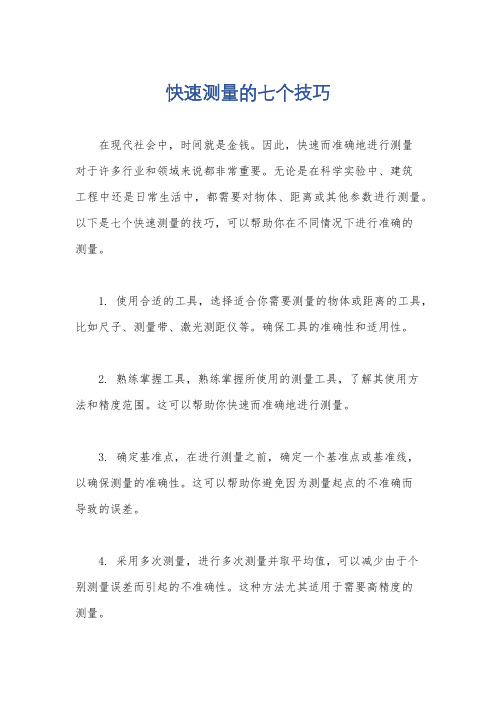 快速测量的七个技巧

在现代社会中，时间就是金钱。因此，快速而准确地进行测量对于许多行业和领域来说都非常重要。无论是在科学实验中、建筑工程中还是日常生活中，都需要对物体、距离或其他参数进行测量。以下是七个快速测量的技巧，可以帮助你在不同情况下进行准确的测量。

1. 使用合适的工具，选择适合你需要测量的物体或距离的工具，比如尺子、测量带、激光测距仪等。确保工具的准确性和适用性。

2. 熟练掌握工具，熟练掌握所使用的测量工具，了解其使用方法和精度范围。这可以帮助你快速而准确地进行测量。

3. 确定基准点，在进行测量之前，确定一个基准点或基准线，以确保测量的准确性。这可以帮助你避免因为测量起点的不准确而导致的误差。

4. 采用多次测量，进行多次测量并取平均值，可以减少由于个别测量误差而引起的不准确性。这种方法尤其适用于需要高精度的测量。